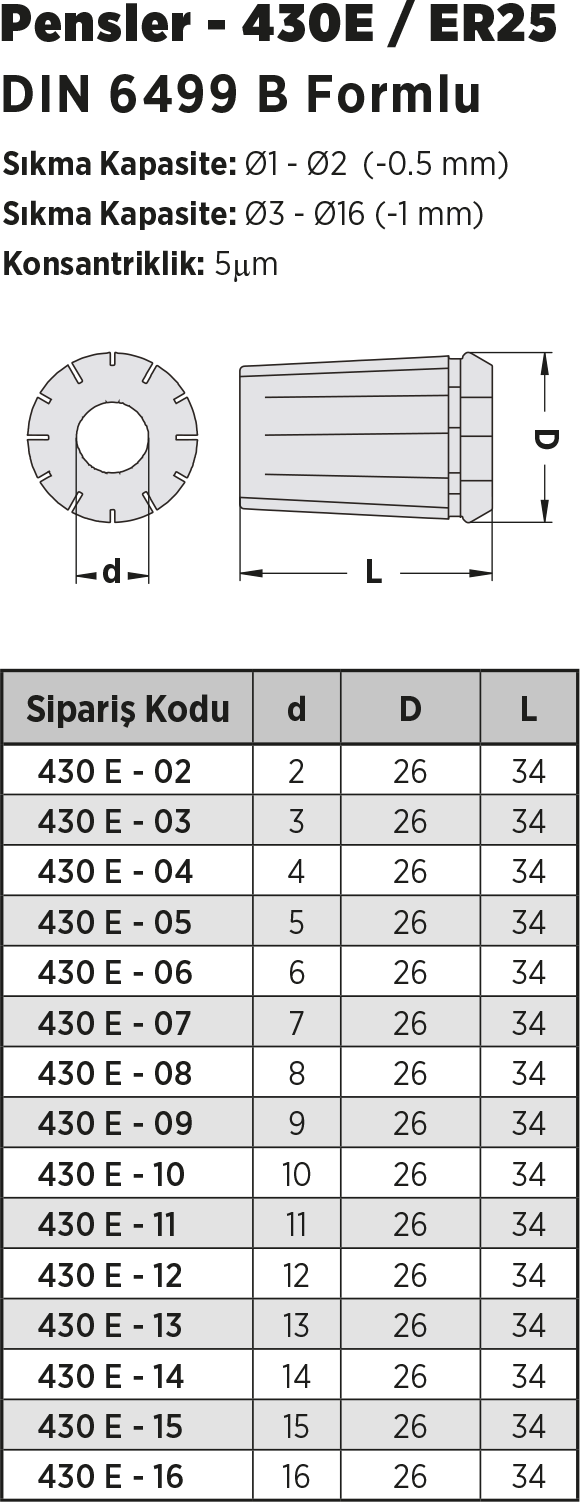 Pensler - 430E / ER25
DIN 6499 B Formlu

Sıkma Kapasite: Ø1 - Ø2 (-0.5 mm)
Sıkma Kapasite: Ø3 - Ø16 (-1 mm)
Konsantriklik: 5μm

d
L
D

| Sipariş Kodu | d | D | L |
|---|---|---|---|
| 430 E - 02 | 2 | 26 | 34 |
| 430 E - 03 | 3 | 26 | 34 |
| 430 E - 04 | 4 | 26 | 34 |
| 430 E - 05 | 5 | 26 | 34 |
| 430 E - 06 | 6 | 26 | 34 |
| 430 E - 07 | 7 | 26 | 34 |
| 430 E - 08 | 8 | 26 | 34 |
| 430 E - 09 | 9 | 26 | 34 |
| 430 E - 10 | 10 | 26 | 34 |
| 430 E - 11 | 11 | 26 | 34 |
| 430 E - 12 | 12 | 26 | 34 |
| 430 E - 13 | 13 | 26 | 34 |
| 430 E - 14 | 14 | 26 | 34 |
| 430 E - 15 | 15 | 26 | 34 |
| 430 E - 16 | 16 | 26 | 34 |